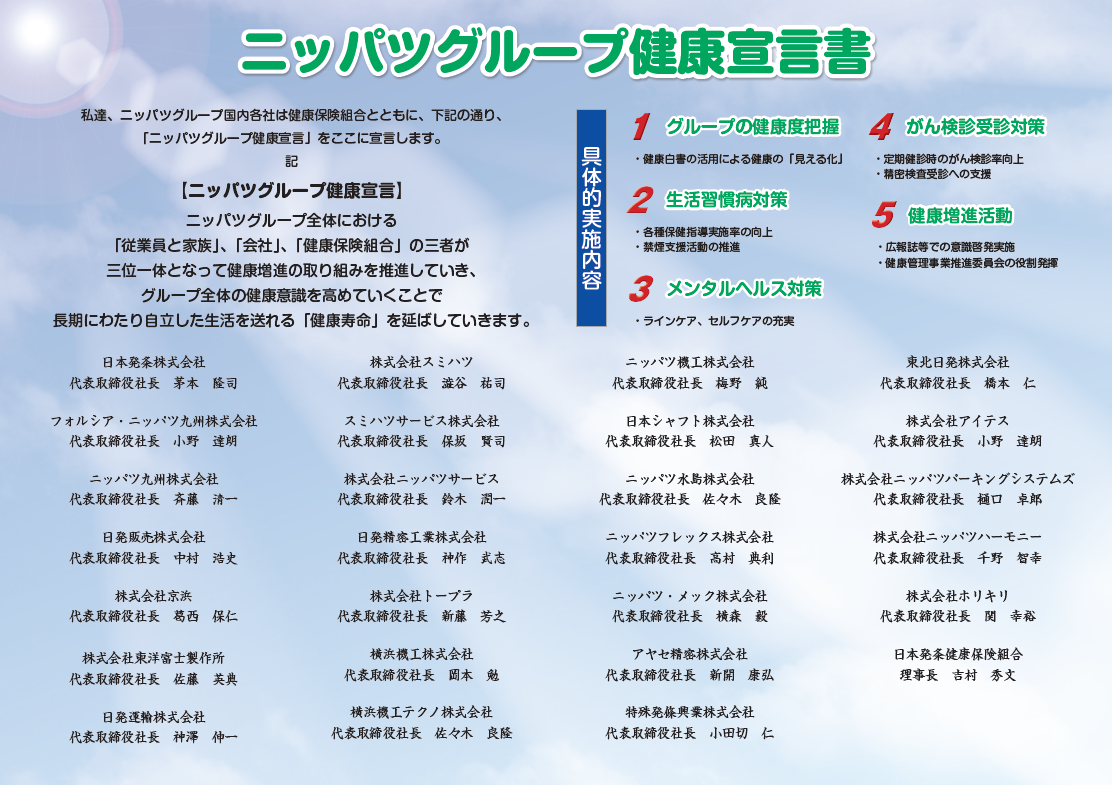 ニッパツグループ健康宣言書

私達、ニッパツグループ国内各社は健康保険組合とともに、下記の通り、「ニッパツグループ健康宣言」をここに宣言します。

記

【ニッパツグループ健康宣言】

ニッパツグループ全体における「従業員と家族」、「会社」、「健康保険組合」の三者が三位一体となって健康増進の取り組みを推進していき、グループ全体の健康意識を高めていくことで長期にわたり自立した生活を送れる「健康寿命」を延ばしていきます。

具体的実施内容

1 グループの健康度把握
・健康白書の活用による健康の「見える化」

2 生活習慣病対策
・各種保健指導実施率の向上
・禁煙支援活動の推進

3 メンタルヘルス対策
・ラインケア、セルフケアの充実

4 がん検診受診対策
・定期健診時のがん検診率向上
・精密検査受診への支援

5 健康増進活動
・広報誌等での意識啓発実施
・健康管理事業推進委員会の役割発揮

日本発条株式会社
代表取締役社長　茅本　隆司

フォルシア・ニッパツ九州株式会社
代表取締役社長　小野　達朗

ニッパツ九州株式会社
代表取締役社長　斉藤　清一

日発販売株式会社
代表取締役社長　中村　浩史

株式会社京浜
代表取締役社長　葛西　保仁

株式会社東洋富士製作所
代表取締役社長　佐藤　英典

日発運輸株式会社
代表取締役社長　神澤　伸一

株式会社スミハツ
代表取締役社長　澁谷　祐司

スミハツサービス株式会社
代表取締役社長　保坂　賢司

株式会社ニッパツサービス
代表取締役社長　鈴木　潤一

日発精密工業株式会社
代表取締役社長　神作　武志

株式会社トープラ
代表取締役社長　新藤　芳之

横浜機工株式会社
代表取締役社長　岡本　勉

横浜機工テクノ株式会社
代表取締役社長　佐々木　良隆

ニッパツ機工株式会社
代表取締役社長　梅野　純

日本シャフト株式会社
代表取締役社長　松田　真人

ニッパツ水島株式会社
代表取締役社長　佐々木　良隆

ニッパツフレックス株式会社
代表取締役社長　高村　典利

ニッパツ・メック株式会社
代表取締役社長　横森　毅

アヤセ精密株式会社
代表取締役社長　新開　康弘

特殊発條興業株式会社
代表取締役社長　小田切　仁

東北日発株式会社
代表取締役社長　橋本　仁

株式会社アイテス
代表取締役社長　小野　達朗

株式会社ニッパツパーキングシステムズ
代表取締役社長　樋口　卓郎

株式会社ニッパツハーモニー
代表取締役社長　千野　智幸

株式会社ホリキリ
代表取締役社長　関　幸裕

日本発条健康保険組合
理事長　吉村　秀文